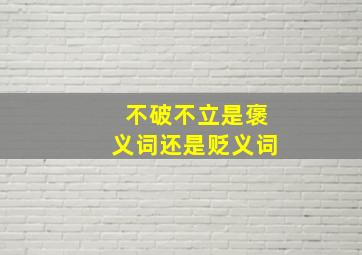 不破不立是褒义词还是贬义词